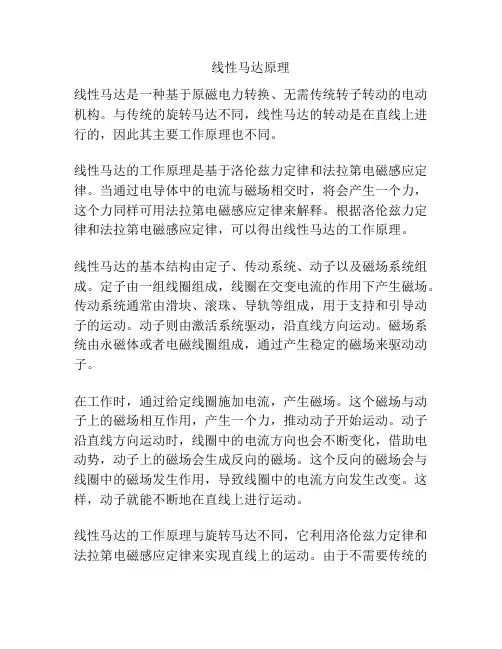 线性马达原理

线性马达是一种基于原磁电力转换、无需传统转子转动的电动机构。与传统的旋转马达不同，线性马达的转动是在直线上进行的，因此其主要工作原理也不同。

线性马达的工作原理是基于洛伦兹力定律和法拉第电磁感应定律。当通过电导体中的电流与磁场相交时，将会产生一个力，这个力同样可用法拉第电磁感应定律来解释。根据洛伦兹力定律和法拉第电磁感应定律，可以得出线性马达的工作原理。

线性马达的基本结构由定子、传动系统、动子以及磁场系统组成。定子由一组线圈组成，线圈在交变电流的作用下产生磁场。传动系统通常由滑块、滚珠、导轨等组成，用于支持和引导动子的运动。动子则由激活系统驱动，沿直线方向运动。磁场系统由永磁体或者电磁线圈组成，通过产生稳定的磁场来驱动动子。

在工作时，通过给定线圈施加电流，产生磁场。这个磁场与动子上的磁场相互作用，产生一个力，推动动子开始运动。动子沿直线方向运动时，线圈中的电流方向也会不断变化，借助电动势，动子上的磁场会生成反向的磁场。这个反向的磁场会与线圈中的磁场发生作用，导致线圈中的电流方向发生改变。这样，动子就能不断地在直线上进行运动。

线性马达的工作原理与旋转马达不同，它利用洛伦兹力定律和法拉第电磁感应定律来实现直线上的运动。由于不需要传统的